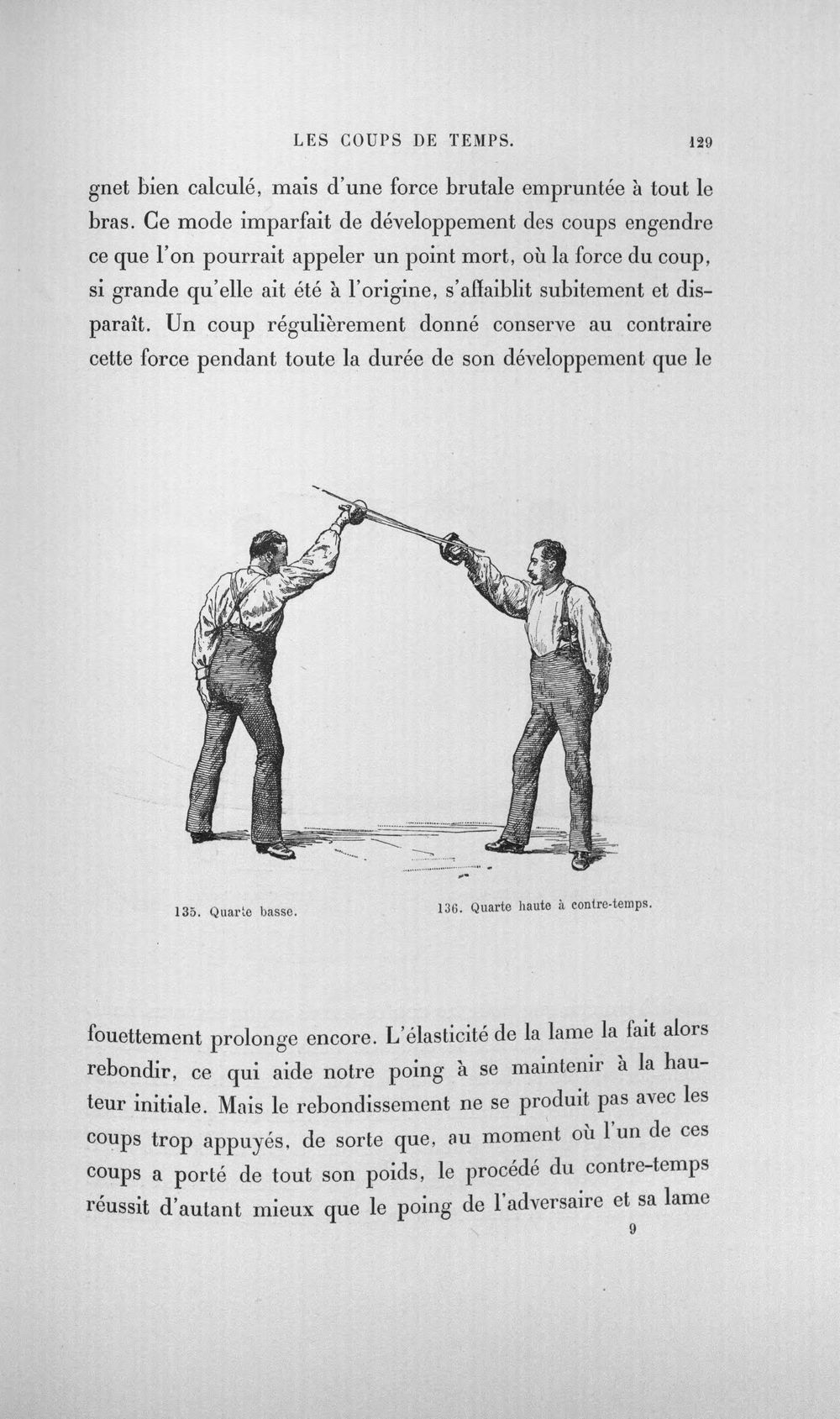 LES COUPS DE TEMPS. 129

gnet bien calculé, mais d'une force brutale empruntée à tout le bras. Ce mode imparfait de développement des coups engendre ce que l'on pourrait appeler un point mort, où la force du coup, si grande qu'elle ait été à l'origine, s'affaiblit subitement et disparaît. Un coup régulièrement donné conserve au contraire cette force pendant toute la durée de son développement que le

135. Quarte basse.

136. Quarte haute à contre-temps.

fouettement prolonge encore. L'élasticité de la lame la fait alors rebondir, ce qui aide notre poing à se maintenir à la hauteur initiale. Mais le rebondissement ne se produit pas avec les coups trop appuyés, de sorte que, au moment où l'un de ces coups a porté de tout son poids, le procédé du contre-temps réussit d'autant mieux que le poing de l'adversaire et sa lame

9